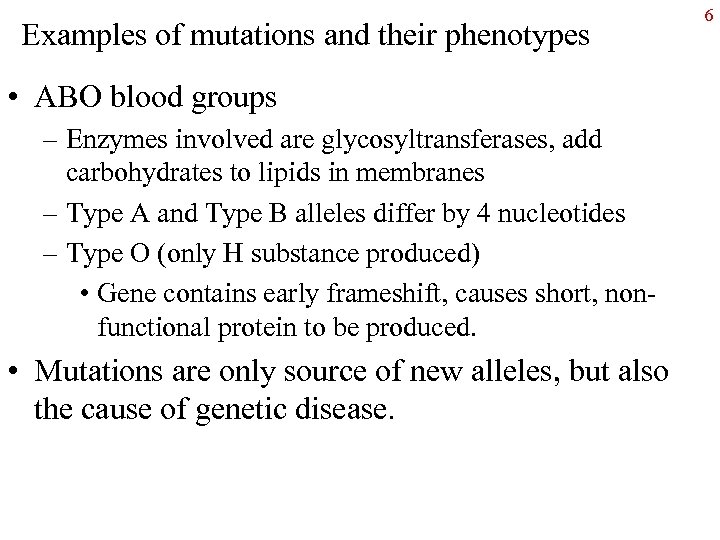 6

Examples of mutations and their phenotypes

• ABO blood groups
– Enzymes involved are glycosyltransferases, add carbohydrates to lipids in membranes
– Type A and Type B alleles differ by 4 nucleotides
– Type O (only H substance produced)
• Gene contains early frameshift, causes short, non-functional protein to be produced.

• Mutations are only source of new alleles, but also the cause of genetic disease.